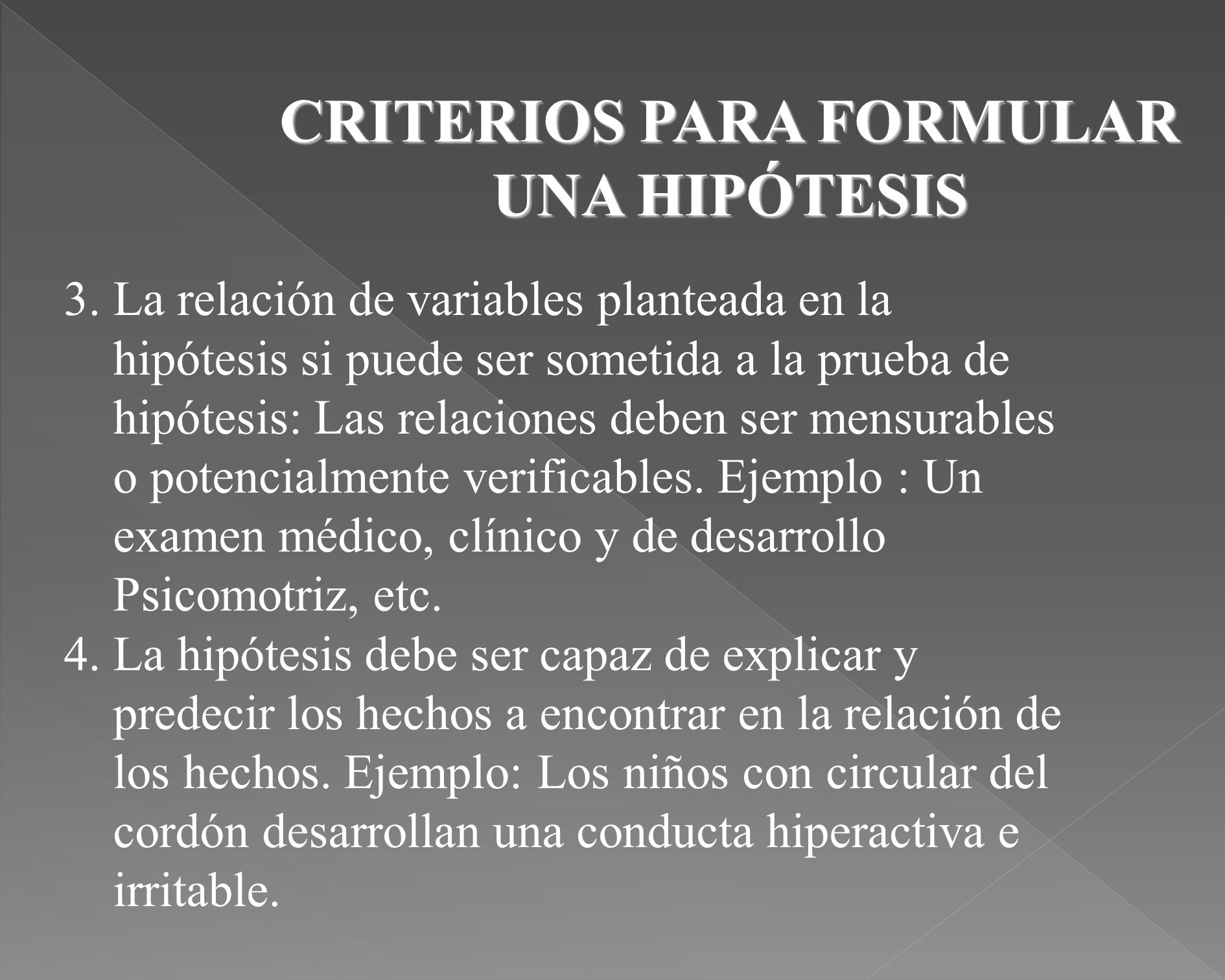 CRITERIOS PARA FORMULAR UNA HIPÓTESIS

3. La relación de variables planteada en la hipótesis si puede ser sometida a la prueba de hipótesis: Las relaciones deben ser mensurables o potencialmente verificables. Ejemplo : Un examen médico, clínico y de desarrollo Psicomotriz, etc.

4. La hipótesis debe ser capaz de explicar y predecir los hechos a encontrar en la relación de los hechos. Ejemplo: Los niños con circular del cordón desarrollan una conducta hiperactiva e irritable.